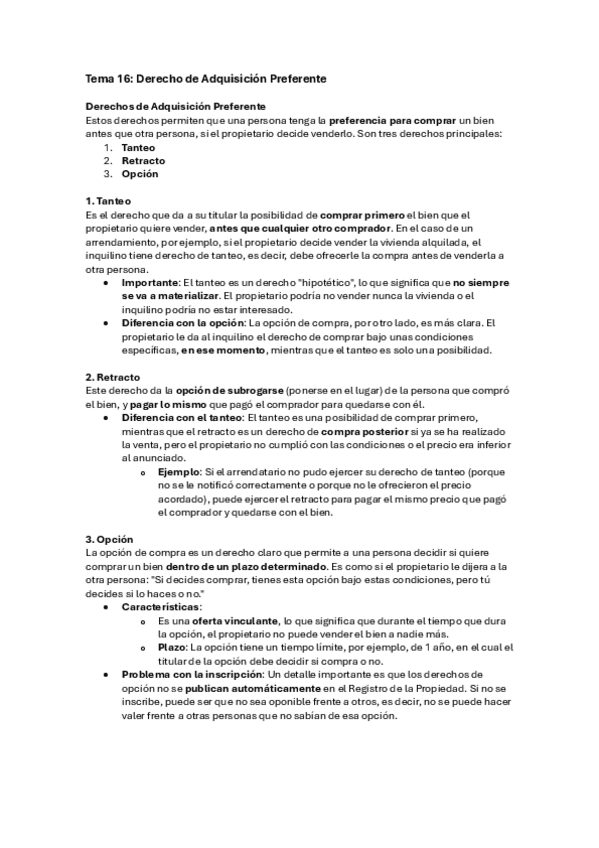 Tema 16: Derecho de Adquisición Preferente

Derechos de Adquisición Preferente
Estos derechos permiten que una persona tenga la preferencia para comprar un bien antes que otra persona, si el propietario decide venderlo. Son tres derechos principales:
1. Tanteo
2. Retracto
3. Opción

1. Tanteo
Es el derecho que da a su titular la posibilidad de comprar primero el bien que el propietario quiere vender, antes que cualquier otro comprador. En el caso de un arrendamiento, por ejemplo, si el propietario decide vender la vivienda alquilada, el inquilino tiene derecho de tanteo, es decir, debe ofrecerle la compra antes de venderla a otra persona.
• Importante: El tanteo es un derecho "hipotético", lo que significa que no siempre se va a materializar. El propietario podría no vender nunca la vivienda o el inquilino podría no estar interesado.
• Diferencia con la opción: La opción de compra, por otro lado, es más clara. El propietario le da al inquilino el derecho de comprar bajo unas condiciones específicas, en ese momento, mientras que el tanteo es solo una posibilidad.

2. Retracto
Este derecho da la opción de subrogarse (ponerse en el lugar) de la persona que compró el bien, y pagar lo mismo que pagó el comprador para quedarse con él.
• Diferencia con el tanteo: El tanteo es una posibilidad de comprar primero, mientras que el retracto es un derecho de compra posterior si ya se ha realizado la venta, pero el propietario no cumplió con las condiciones o el precio era inferior al anunciado.
  o Ejemplo: Si el arrendatario no pudo ejercer su derecho de tanteo (porque no se le notificó correctamente o porque no le ofrecieron el precio acordado), puede ejercer el retracto para pagar el mismo precio que pagó el comprador y quedarse con el bien.

3. Opción
La opción de compra es un derecho claro que permite a una persona decidir si quiere comprar un bien dentro de un plazo determinado. Es como si el propietario le dijera a la otra persona: "Si decides comprar, tienes esta opción bajo estas condiciones, pero tú decides si lo haces o no."
• Características:
  o Es una oferta vinculante, lo que significa que durante el tiempo que dura la opción, el propietario no puede vender el bien a nadie más.
  o Plazo: La opción tiene un tiempo límite, por ejemplo, de 1 año, en el cual el titular de la opción debe decidir si compra o no.
• Problema con la inscripción: Un detalle importante es que los derechos de opción no se publican automáticamente en el Registro de la Propiedad. Si no se inscribe, puede ser que no sea oponible frente a otros, es decir, no se puede hacer valer frente a otras personas que no sabían de esa opción.